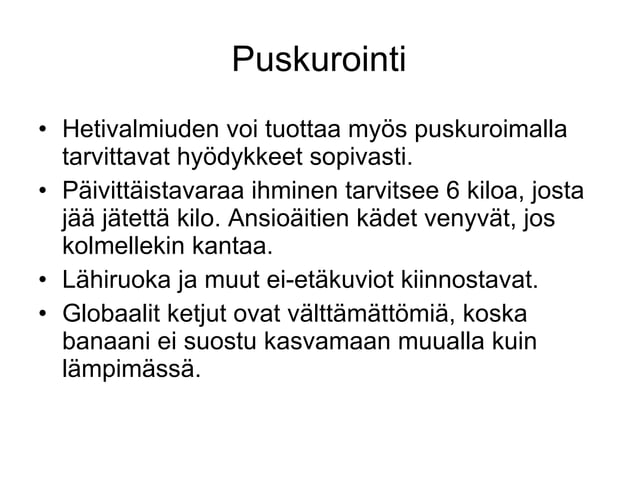 Puskurointi

• Hetivalmiuden voi tuottaa myös puskuroimalla tarvittavat hyödykkeet sopivasti.

• Päivittäistavaraa ihminen tarvitsee 6 kiloa, josta jää jätettä kilo. Ansioäitien kädet venyvät, jos kolmellekin kantaa.

• Lähiruoka ja muut ei-etäkuviot kiinnostavat.

• Globaalit ketjut ovat välttämättömiä, koska banaani ei suostu kasvamaan muualla kuin lämpimässä.